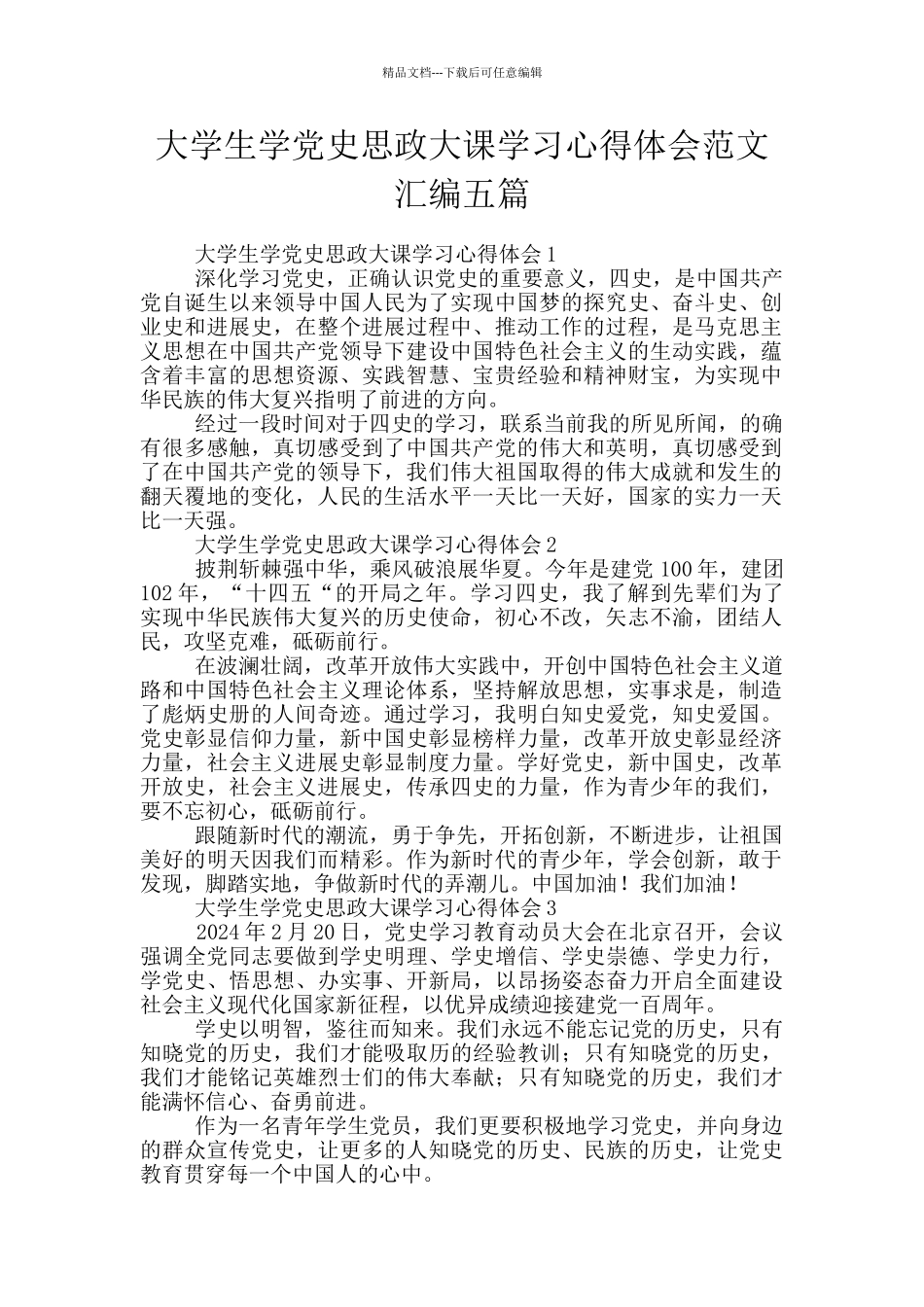 精品文档---下载后可任意编辑

大学生学党史思政大课学习心得体会范文汇编五篇

大学生学党史思政大课学习心得体会 1

深化学习党史，正确认识党史的重要意义，四史，是中国共产党自诞生以来领导中国人民为了实现中国梦的探究史、奋斗史、创业史和进展史，在整个进展过程中、推动工作的过程，是马克思主义思想在中国共产党领导下建设中国特色社会主义的生动实践，蕴含着丰富的思想资源、实践智慧、宝贵经验和精神财宝，为实现中华民族的伟大复兴指明了前进的方向。

经过一段时间对于四史的学习，联系当前我的所见所闻，的确有很多感触，真切感受到了中国共产党的伟大和英明，真切感受到了在中国共产党的领导下，我们伟大祖国取得的伟大成就和发生的翻天覆地的变化，人民的生活水平一天比一天好，国家的实力一天比一天强。

大学生学党史思政大课学习心得体会 2

披荆斩棘强中华，乘风破浪展华夏。今年是建党 100 年，建团 102 年，“十四五“的开局之年。学习四史，我了解到先辈们为了实现中华民族伟大复兴的历史使命，初心不改，矢志不渝，团结人民，攻坚克难，砥砺前行。

在波澜壮阔，改革开放伟大实践中，开创中国特色社会主义道路和中国特色社会主义理论体系，坚持解放思想，实事求是，制造了彪炳史册的人间奇迹。通过学习，我明白知史爱党，知史爱国。党史彰显信仰力量，新中国史彰显榜样力量，改革开放史彰显经济力量，社会主义进展史彰显制度力量。学好党史，新中国史，改革开放史，社会主义进展史，传承四史的力量，作为青少年的我们，要不忘初心，砥砺前行。

跟随新时代的潮流，勇于争先，开拓创新，不断进步，让祖国美好的明天因我们而精彩。作为新时代的青少年，学会创新，敢于发现，脚踏实地，争做新时代的弄潮儿。中国加油！我们加油！

大学生学党史思政大课学习心得体会 3

2024 年 2 月 20 日，党史学习教育动员大会在北京召开，会议强调全党同志要做到学史明理、学史增信、学史崇德、学史力行，学党史、悟思想、办实事、开新局，以昂扬姿态奋力开启全面建设社会主义现代化国家新征程，以优异成绩迎接建党一百周年。

学史以明智，鉴往而知来。我们永远不能忘记党的历史，只有知晓党的历史，我们才能吸取历的经验教训；只有知晓党的历史，我们才能铭记英雄烈士们的伟大奉献；只有知晓党的历史，我们才能满怀信心、奋勇前进。

作为一名青年学生党员，我们更要积极地学习党史，并向身边的群众宣传党史，让更多的人知晓党的历史、民族的历史，让党史教育贯穿每一个中国人的心中。